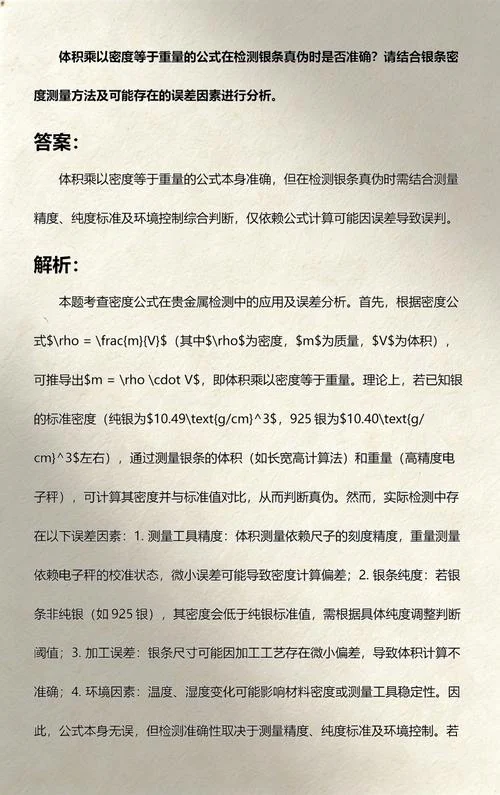 体积乘以密度等于重量的公式在检测银条真伪时是否准确？请结合银条密度测量方法及可能存在的误差因素进行分析。

答案：

体积乘以密度等于重量的公式本身准确，但在检测银条真伪时需结合测量精度、纯度标准及环境控制综合判断，仅依赖公式计算可能因误差导致误判。

解析：

本题考查密度公式在贵金属检测中的应用及误差分析。首先，根据密度公式$\rho = \frac{m}{V}$（其中$\rho$为密度，$m$为质量，$V$为体积），可推导出$m = \rho \cdot V$，即体积乘以密度等于重量。理论上，若已知银的标准密度（纯银为$10.49\text{g/cm}^3$，925 银为$10.40\text{g/cm}^3$左右），通过测量银条的体积（如长宽高计算法）和重量（高精度电子秤），可计算其密度并与标准值对比，从而判断真伪。然而，实际检测中存在以下误差因素：1. 测量工具精度：体积测量依赖尺子的刻度精度，重量测量依赖电子秤的校准状态，微小误差可能导致密度计算偏差；2. 银条纯度：若银条非纯银（如 925 银），其密度会低于纯银标准值，需根据具体纯度调整判断阈值；3. 加工误差：银条尺寸可能因加工工艺存在微小偏差，导致体积计算不准确；4. 环境因素：温度、湿度变化可能影响材料密度或测量工具稳定性。因此，公式本身无误，但检测准确性取决于测量精度、纯度标准及环境控制。若